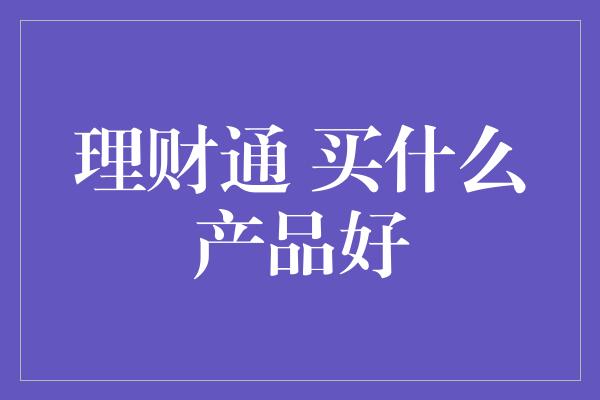 理财通 买什么产品好